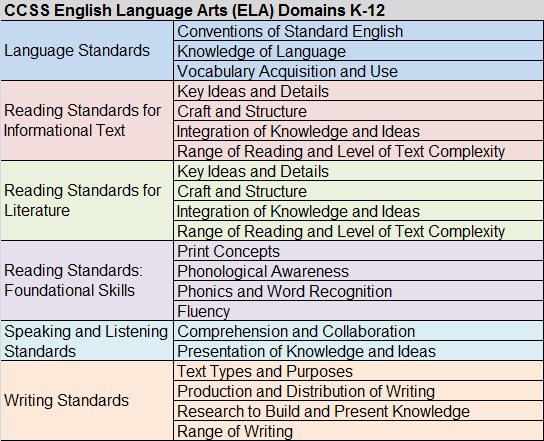 CCSS English Language Arts (ELA) Domains K-12

| | |
|---|---|
| Language Standards | Conventions of Standard English |
| | Knowledge of Language |
| | Vocabulary Acquisition and Use |
| Reading Standards for Informational Text | Key Ideas and Details |
| | Craft and Structure |
| | Integration of Knowledge and Ideas |
| | Range of Reading and Level of Text Complexity |
| Reading Standards for Literature | Key Ideas and Details |
| | Craft and Structure |
| | Integration of Knowledge and Ideas |
| | Range of Reading and Level of Text Complexity |
| Reading Standards: Foundational Skills | Print Concepts |
| | Phonological Awareness |
| | Phonics and Word Recognition |
| | Fluency |
| Speaking and Listening Standards | Comprehension and Collaboration |
| | Presentation of Knowledge and Ideas |
| Writing Standards | Text Types and Purposes |
| | Production and Distribution of Writing |
| | Research to Build and Present Knowledge |
| | Range of Writing |